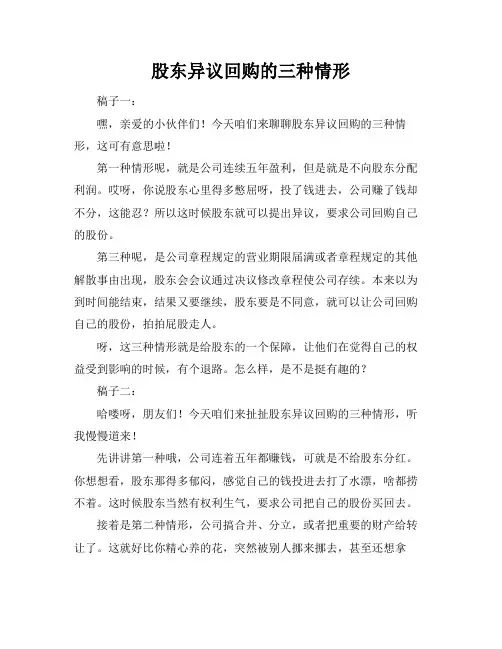 股东异议回购的三种情形

稿子一：

嘿，亲爱的小伙伴们！今天咱们来聊聊股东异议回购的三种情形，这可有意思啦！

第一种情形呢，就是公司连续五年盈利，但是就是不向股东分配利润。哎呀，你说股东心里得多憋屈呀，投了钱进去，公司赚了钱却不分，这能忍？所以这时候股东就可以提出异议，要求公司回购自己的股份。

第三种呢，是公司章程规定的营业期限届满或者章程规定的其他解散事由出现，股东会会议通过决议修改章程使公司存续。本来以为到时间能结束，结果又要继续，股东要是不同意，就可以让公司回购自己的股份，拍拍屁股走人。

呀，这三种情形就是给股东的一个保障，让他们在觉得自己的权益受到影响的时候，有个退路。怎么样，是不是挺有趣的？

稿子二：

哈喽呀，朋友们！今天咱们来扯扯股东异议回购的三种情形，听我慢慢道来！

先讲讲第一种哦，公司连着五年都赚钱，可就是不给股东分红。你想想看，股东那得多郁闷，感觉自己的钱投进去打了水漂，啥都捞不着。这时候股东当然有权利生气，要求公司把自己的股份买回去。

接着是第二种情形，公司搞合并、分立，或者把重要的财产给转让了。这就好比你精心养的花，突然被别人挪来挪去，甚至还想拿